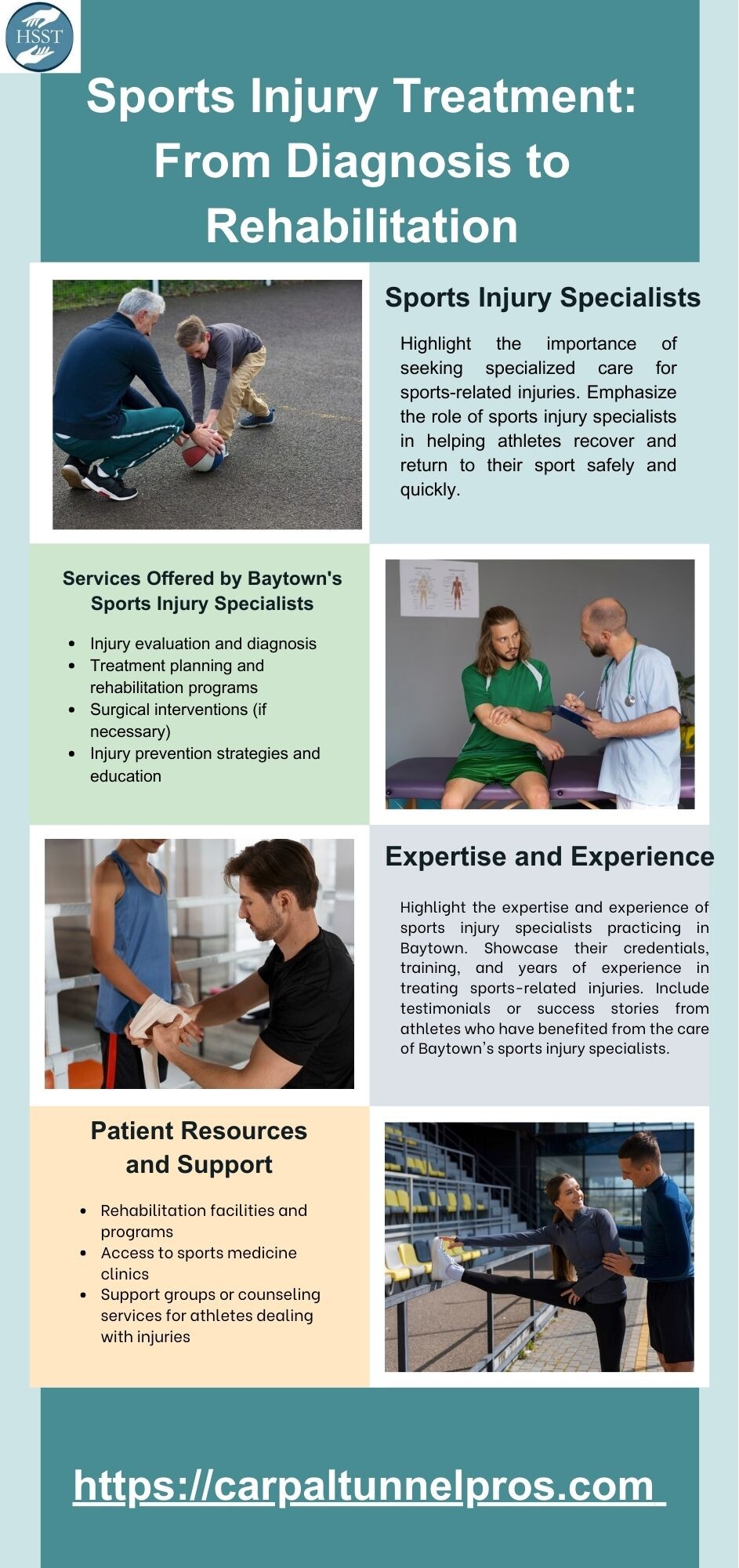 HSST

Sports Injury Treatment: From Diagnosis to Rehabilitation

Sports Injury Specialists

Highlight the importance of seeking specialized care for sports-related injuries. Emphasize the role of sports injury specialists in helping athletes recover and return to their sport safely and quickly.

Services Offered by Baytown's Sports Injury Specialists

• Injury evaluation and diagnosis
• Treatment planning and rehabilitation programs
• Surgical interventions (if necessary)
• Injury prevention strategies and education

Expertise and Experience

Highlight the expertise and experience of sports injury specialists practicing in Baytown. Showcase their credentials, training, and years of experience in treating sports-related injuries. Include testimonials or success stories from athletes who have benefited from the care of Baytown's sports injury specialists.

Patient Resources and Support

• Rehabilitation facilities and programs
• Access to sports medicine clinics
• Support groups or counseling services for athletes dealing with injuries

https://carpaltunnelpros.com